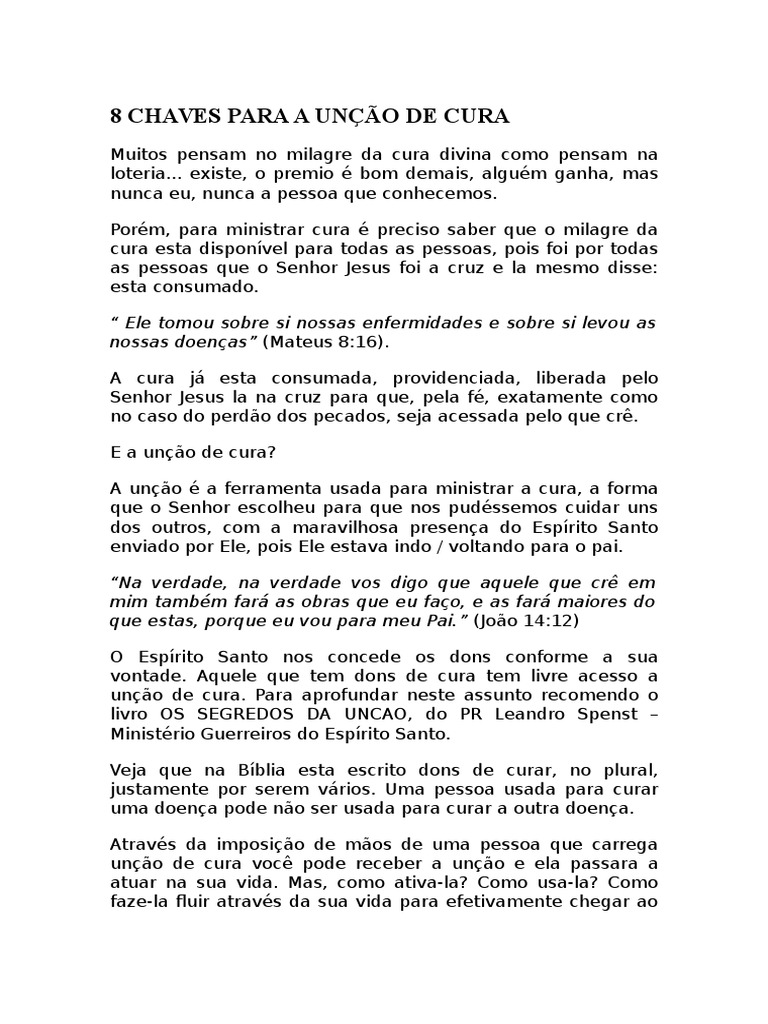 8 CHAVES PARA A UNÇÃO DE CURA

Muitos pensam no milagre da cura divina como pensam na loteria... existe, o premio é bom demais, alguém ganha, mas nunca eu, nunca a pessoa que conhecemos.

Porém, para ministrar cura é preciso saber que o milagre da cura esta disponível para todas as pessoas, pois foi por todas as pessoas que o Senhor Jesus foi a cruz e la mesmo disse: esta consumado.

“ Ele tomou sobre si nossas enfermidades e sobre si levou as nossas doenças” (Mateus 8:16).

A cura já esta consumada, providenciada, liberada pelo Senhor Jesus la na cruz para que, pela fé, exatamente como no caso do perdão dos pecados, seja acessada pelo que crê.

E a unção de cura?

A unção é a ferramenta usada para ministrar a cura, a forma que o Senhor escolheu para que nos pudéssemos cuidar uns dos outros, com a maravilhosa presença do Espírito Santo enviado por Ele, pois Ele estava indo / voltando para o pai.

“Na verdade, na verdade vos digo que aquele que crê em mim também fará as obras que eu faço, e as fará maiores do que estas, porque eu vou para meu Pai.” (João 14:12)

O Espírito Santo nos concede os dons conforme a sua vontade. Aquele que tem dons de cura tem livre acesso a unção de cura. Para aprofundar neste assunto recomendo o livro OS SEGREDOS DA UNCAO, do PR Leandro Spenst – Ministério Guerreiros do Espírito Santo.

Veja que na Bíblia esta escrito dons de curar, no plural, justamente por serem vários. Uma pessoa usada para curar uma doença pode não ser usada para curar a outra doença.

Através da imposição de mãos de uma pessoa que carrega unção de cura você pode receber a unção e ela passara a atuar na sua vida. Mas, como ativa-la? Como usa-la? Como faze-la fluir através da sua vida para efetivamente chegar ao